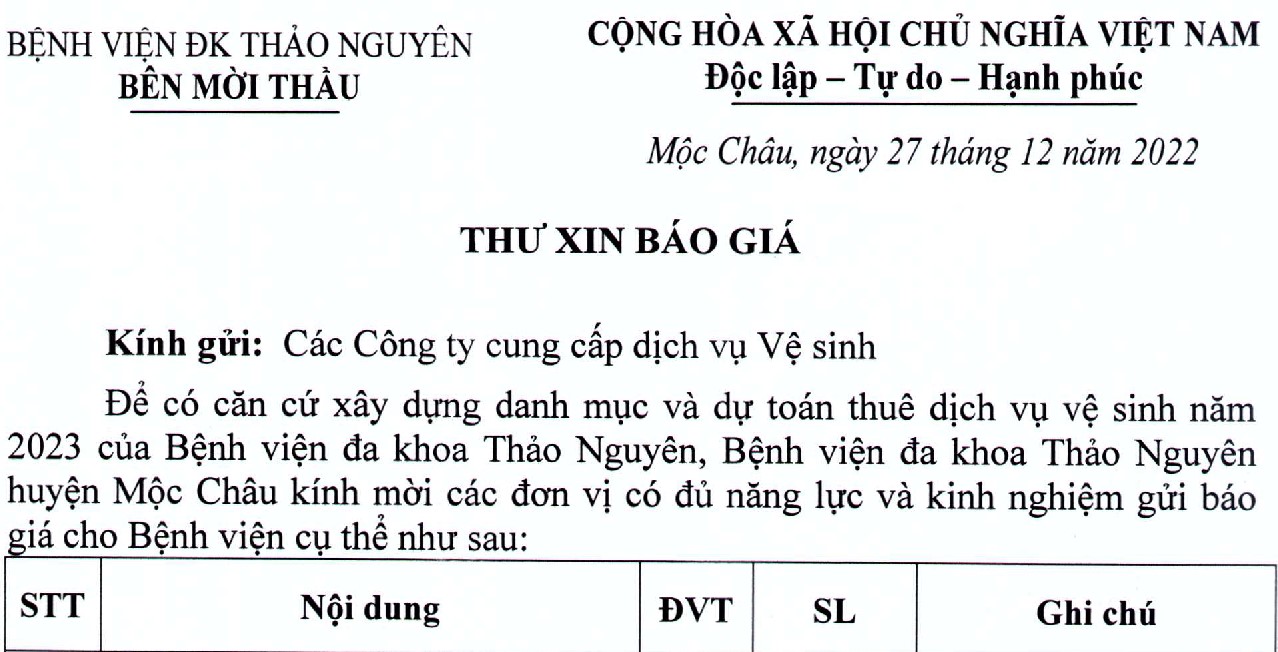 BỆNH VIỆN ĐK THẢO NGUYÊN
BÊN MỜI THẦU

CỘNG HÒA XÃ HỘI CHỦ NGHĨA VIỆT NAM
Độc lập – Tự do – Hạnh phúc

Mộc Châu, ngày 27 tháng 12 năm 2022

THƯ XIN BÁO GIÁ

Kính gửi: Các Công ty cung cấp dịch vụ Vệ sinh

Để có căn cứ xây dựng danh mục và dự toán thuê dịch vụ vệ sinh năm 2023 của Bệnh viện đa khoa Thảo Nguyên, Bệnh viện đa khoa Thảo Nguyên huyện Mộc Châu kính mời các đơn vị có đủ năng lực và kinh nghiệm gửi báo giá cho Bệnh viện cụ thể như sau:

| STT | Nội dung | ĐVT | SL | Ghi chú |
|---|---|---|---|---|